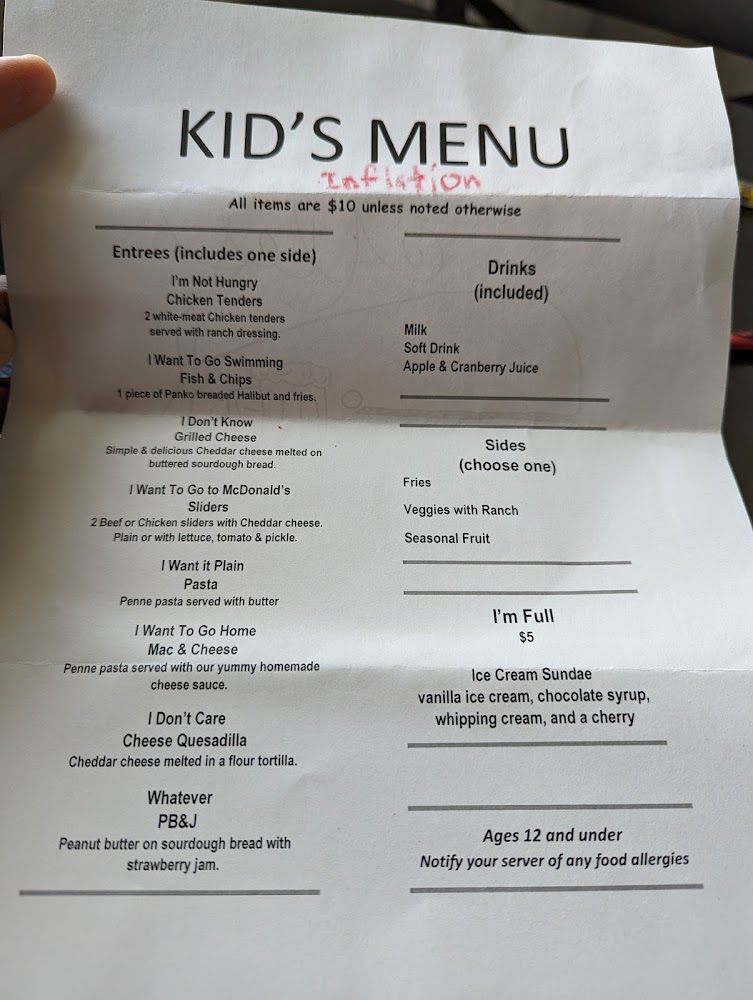 KID'S MENU

Inflation

All items are $10 unless noted otherwise

Entrees (includes one side)

I'm Not Hungry
Chicken Tenders
2 white-meat Chicken tenders served with ranch dressing.

I Want To Go Swimming
Fish & Chips
1 piece of Panko breaded Halibut and fries.

I Don't Know
Grilled Cheese
Simple & delicious Cheddar cheese melted on buttered sourdough bread.

I Want To Go to McDonald's
Sliders
2 Beef or Chicken sliders with Cheddar cheese. Plain or with lettuce, tomato & pickle.

I Want it Plain
Pasta
Penne pasta served with butter

I Want To Go Home
Mac & Cheese
Penne pasta served with our yummy homemade cheese sauce.

I Don't Care
Cheese Quesadilla
Cheddar cheese melted in a flour tortilla.

Whatever
PB&J
Peanut butter on sourdough bread with strawberry jam.

Drinks
(included)

Milk
Soft Drink
Apple & Cranberry Juice

Sides
(choose one)

Fries
Veggies with Ranch
Seasonal Fruit

I'm Full
$5

Ice Cream Sundae
vanilla ice cream, chocolate syrup, whipping cream, and a cherry

Ages 12 and under
Notify your server of any food allergies